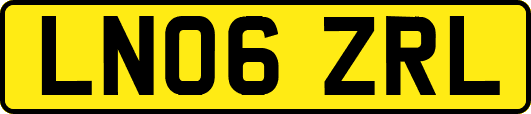 LN06 ZRL